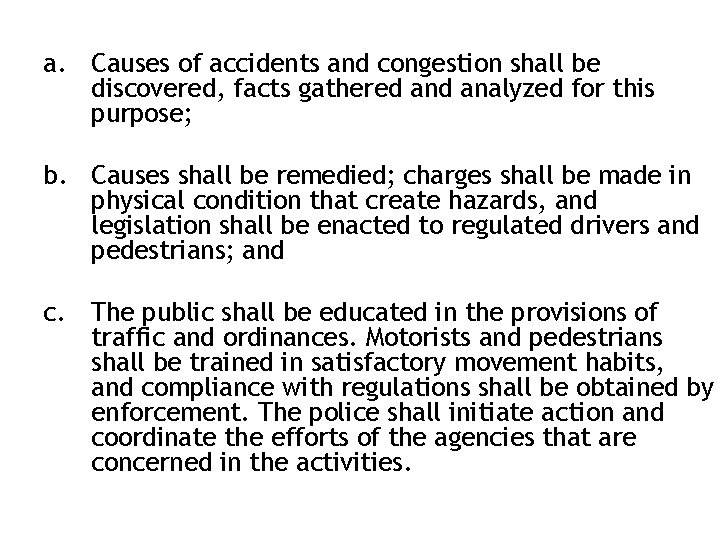 a. Causes of accidents and congestion shall be discovered, facts gathered and analyzed for this purpose;

b. Causes shall be remedied; charges shall be made in physical condition that create hazards, and legislation shall be enacted to regulated drivers and pedestrians; and

c. The public shall be educated in the provisions of traffic and ordinances. Motorists and pedestrians shall be trained in satisfactory movement habits, and compliance with regulations shall be obtained by enforcement. The police shall initiate action and coordinate the efforts of the agencies that are concerned in the activities.